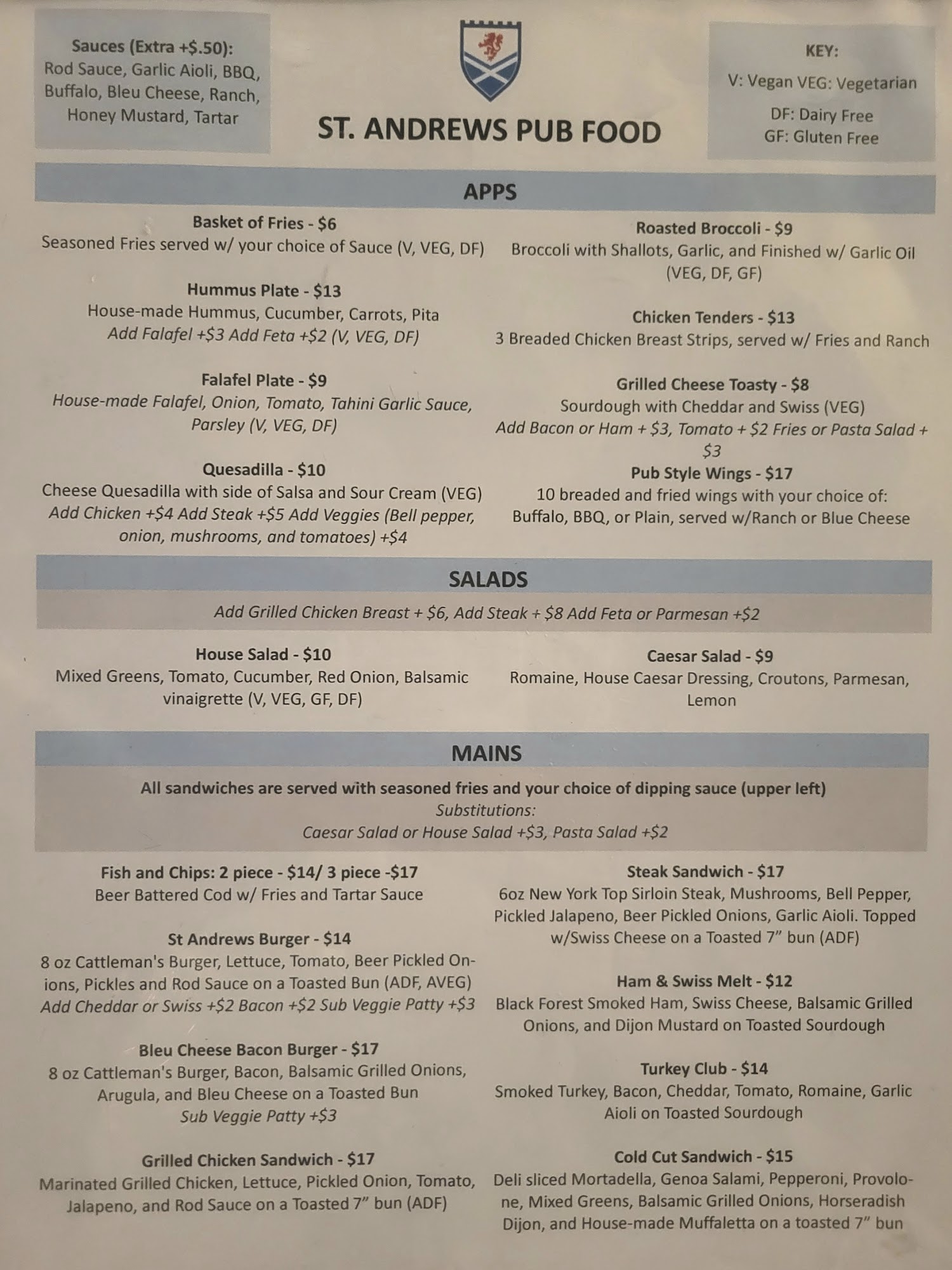 Sauces (Extra +$.50):
Rod Sauce, Garlic Aioli, BBQ, Buffalo, Bleu Cheese, Ranch, Honey Mustard, Tartar

ST. ANDREWS PUB FOOD

KEY:
V: Vegan VEG: Vegetarian
DF: Dairy Free
GF: Gluten Free

APPS

Basket of Fries - $6
Seasoned Fries served w/ your choice of Sauce (V, VEG, DF)

Hummus Plate - $13
House-made Hummus, Cucumber, Carrots, Pita
Add Falafel +$3 Add Feta +$2 (V, VEG, DF)

Falafel Plate - $9
House-made Falafel, Onion, Tomato, Tahini Garlic Sauce, Parsley (V, VEG, DF)

Quesadilla - $10
Cheese Quesadilla with side of Salsa and Sour Cream (VEG)
Add Chicken +$4 Add Steak +$5 Add Veggies (Bell pepper, onion, mushrooms, and tomatoes) +$4

Roasted Broccoli - $9
Broccoli with Shallots, Garlic, and Finished w/ Garlic Oil (VEG, DF, GF)

Chicken Tenders - $13
3 Breaded Chicken Breast Strips, served w/ Fries and Ranch

Grilled Cheese Toasty - $8
Sourdough with Cheddar and Swiss (VEG)
Add Bacon or Ham + $3, Tomato + $2 Fries or Pasta Salad + $3

Pub Style Wings - $17
10 breaded and fried wings with your choice of: Buffalo, BBQ, or Plain, served w/Ranch or Blue Cheese

SALADS

Add Grilled Chicken Breast + $6, Add Steak + $8 Add Feta or Parmesan +$2

House Salad - $10
Mixed Greens, Tomato, Cucumber, Red Onion, Balsamic vinaigrette (V, VEG, GF, DF)

Caesar Salad - $9
Romaine, House Caesar Dressing, Croutons, Parmesan, Lemon

MAINS

All sandwiches are served with seasoned fries and your choice of dipping sauce (upper left)
Substitutions:
Caesar Salad or House Salad +$3, Pasta Salad +$2

Fish and Chips: 2 piece - $14/ 3 piece -$17
Beer Battered Cod w/ Fries and Tartar Sauce

St Andrews Burger - $14
8 oz Cattleman's Burger, Lettuce, Tomato, Beer Pickled Onions, Pickles and Rod Sauce on a Toasted Bun (ADF, AVEG)
Add Cheddar or Swiss +$2 Bacon +$2 Sub Veggie Patty +$3

Bleu Cheese Bacon Burger - $17
8 oz Cattleman's Burger, Bacon, Balsamic Grilled Onions, Arugula, and Bleu Cheese on a Toasted Bun
Sub Veggie Patty +$3

Grilled Chicken Sandwich - $17
Marinated Grilled Chicken, Lettuce, Pickled Onion, Tomato, Jalapeno, and Rod Sauce on a Toasted 7" bun (ADF)

Steak Sandwich - $17
6oz New York Top Sirloin Steak, Mushrooms, Bell Pepper, Pickled Jalapeno, Beer Pickled Onions, Garlic Aioli. Topped w/Swiss Cheese on a Toasted 7" bun (ADF)

Ham & Swiss Melt - $12
Black Forest Smoked Ham, Swiss Cheese, Balsamic Grilled Onions, and Dijon Mustard on Toasted Sourdough

Turkey Club - $14
Smoked Turkey, Bacon, Cheddar, Tomato, Romaine, Garlic Aioli on Toasted Sourdough

Cold Cut Sandwich - $15
Deli sliced Mortadella, Genoa Salami, Pepperoni, Provolone, Mixed Greens, Balsamic Grilled Onions, Horseradish Dijon, and House-made Muffaletta on a toasted 7" bun